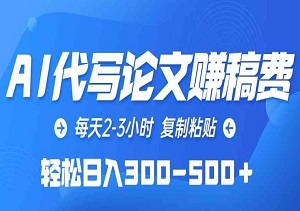 AI代写论文赚稿费

每天2-3小时 复制粘贴

轻松日入300-500+